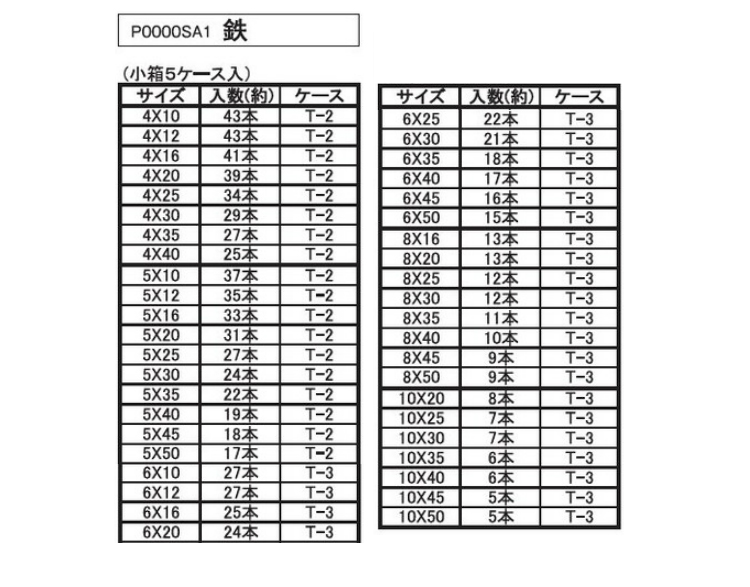 P0000SA1 鉄

（小箱5ケース入）

| サイズ | 入数(約) | ケース |
|---|---|---|
| 4X10 | 43本 | T-2 |
| 4X12 | 43本 | T-2 |
| 4X16 | 41本 | T-2 |
| 4X20 | 39本 | T-2 |
| 4X25 | 34本 | T-2 |
| 4X30 | 29本 | T-2 |
| 4X35 | 27本 | T-2 |
| 4X40 | 25本 | T-2 |
| 5X10 | 37本 | T-2 |
| 5X12 | 35本 | T-2 |
| 5X16 | 33本 | T-2 |
| 5X20 | 31本 | T-2 |
| 5X25 | 27本 | T-2 |
| 5X30 | 24本 | T-2 |
| 5X35 | 22本 | T-2 |
| 5X40 | 19本 | T-2 |
| 5X45 | 18本 | T-2 |
| 5X50 | 17本 | T-2 |
| 6X10 | 27本 | T-3 |
| 6X12 | 27本 | T-3 |
| 6X16 | 25本 | T-3 |
| 6X20 | 24本 | T-3 |

| サイズ | 入数(約) | ケース |
|---|---|---|
| 6X25 | 22本 | T-3 |
| 6X30 | 21本 | T-3 |
| 6X35 | 18本 | T-3 |
| 6X40 | 17本 | T-3 |
| 6X45 | 16本 | T-3 |
| 6X50 | 15本 | T-3 |
| 8X16 | 13本 | T-3 |
| 8X20 | 13本 | T-3 |
| 8X25 | 12本 | T-3 |
| 8X30 | 12本 | T-3 |
| 8X35 | 11本 | T-3 |
| 8X40 | 10本 | T-3 |
| 8X45 | 9本 | T-3 |
| 8X50 | 9本 | T-3 |
| 10X20 | 8本 | T-3 |
| 10X25 | 7本 | T-3 |
| 10X30 | 7本 | T-3 |
| 10X35 | 6本 | T-3 |
| 10X40 | 6本 | T-3 |
| 10X45 | 5本 | T-3 |
| 10X50 | 5本 | T-3 |